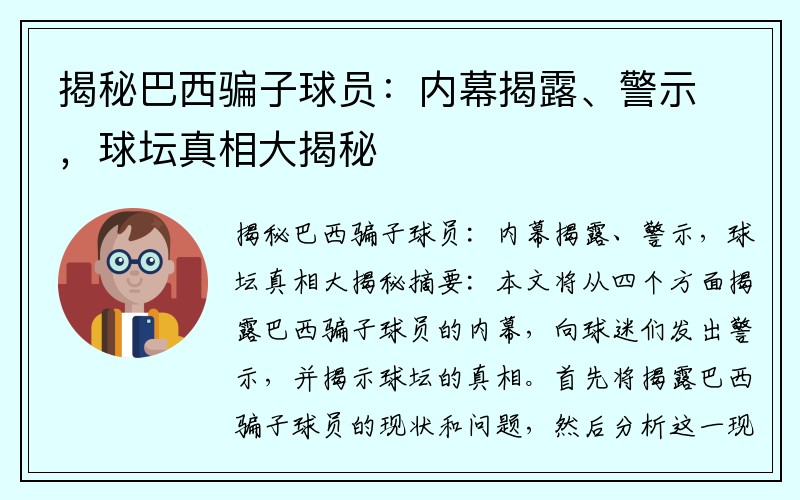 揭秘巴西骗子球员：内幕揭露、警示，球坛真相大揭秘

揭秘巴西骗子球员：内幕揭露、警示，球坛真相大揭秘摘要：本文将从四个方面揭露巴西骗子球员的内幕，向球迷们发出警示，并揭示球坛的真相。首先将揭露巴西骗子球员的现状和问题，然后分析这一现